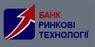 БАНК
РИНКОВІ
ТЕХНОЛОГІЇ